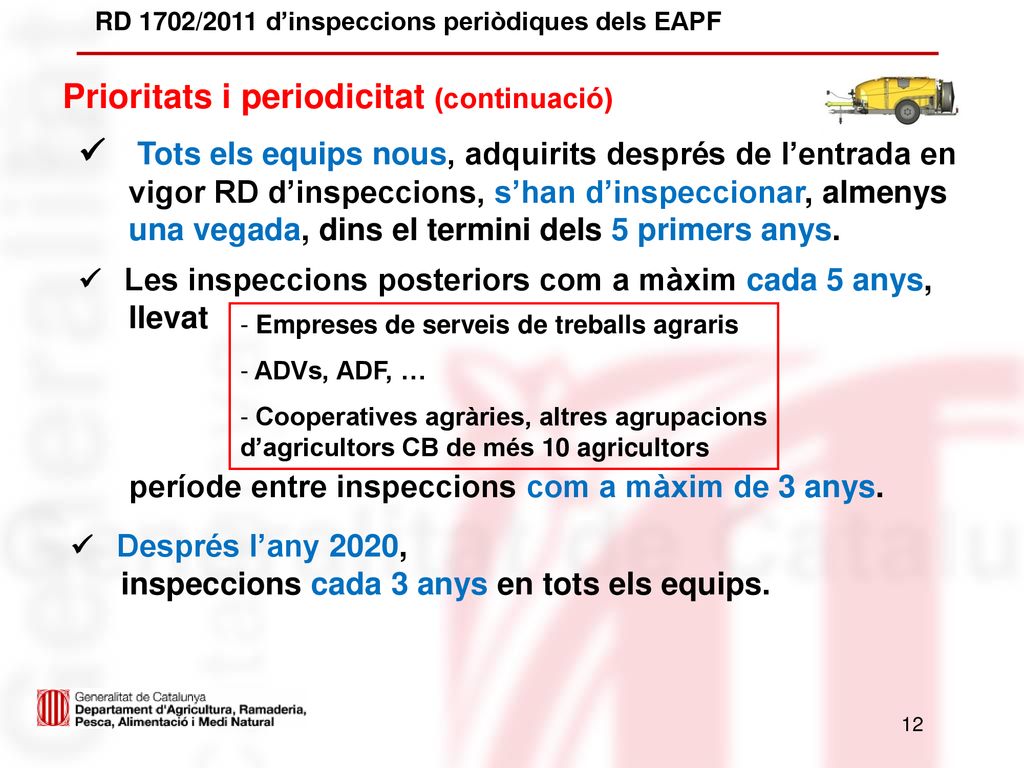 RD 1702/2011 d'inspeccions periòdiques dels EAPF

Prioritats i periodicitat (continuació)

✓ Tots els equips nous, adquirits després de l'entrada en vigor RD d'inspeccions, s'han d'inspeccionar, almenys una vegada, dins el termini dels 5 primers anys.

✓ Les inspeccions posteriors com a màxim cada 5 anys, llevat

- Empreses de serveis de treballs agraris
- ADVs, ADF, …
- Cooperatives agràries, altres agrupacions d'agricultors CB de més 10 agricultors

període entre inspeccions com a màxim de 3 anys.

✓ Després l'any 2020,
inspeccions cada 3 anys en tots els equips.

Generalitat de Catalunya
Departament d'Agricultura, Ramaderia, Pesca, Alimentació i Medi Natural

12